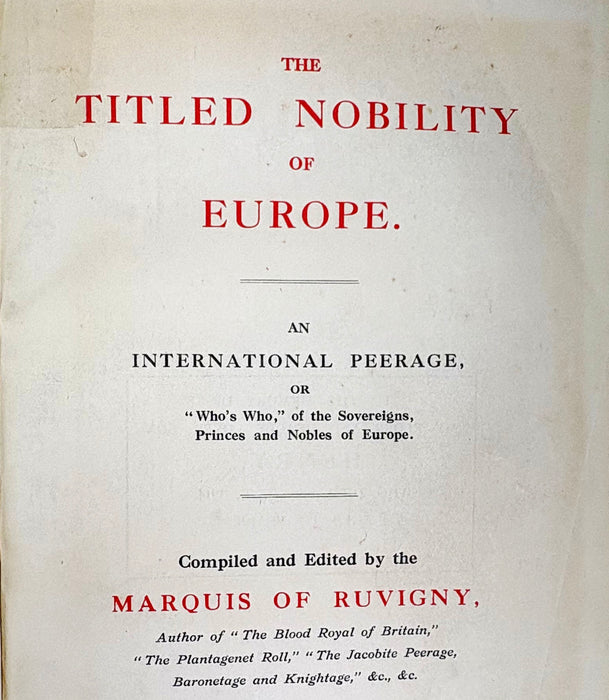 THE

TITLED NOBILITY

OF

EUROPE.

AN

INTERNATIONAL PEERAGE,

OR

"Who's Who," of the Sovereigns, Princes and Nobles of Europe.

Compiled and Edited by the

MARQUIS OF RUVIGNY,

Author of "The Blood Royal of Britain," "The Plantagenet Roll," "The Jacobite Peerage, Baronetage and Knightage," &c., &c.